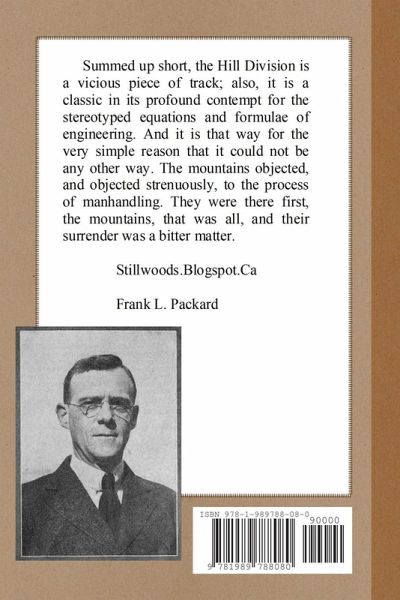 Summed up short, the Hill Division is a vicious piece of track; also, it is a classic in its profound contempt for the stereotyped equations and formulae of engineering. And it is that way for the very simple reason that it could not be any other way. The mountains objected, and objected strenuously, to the process of manhandling. They were there first, the mountains, that was all, and their surrender was a bitter matter.

Stillwoods.Blogspot.Ca

Frank L. Packard

ISBN 978-1-989788-08-0

90000

9 781989 788080